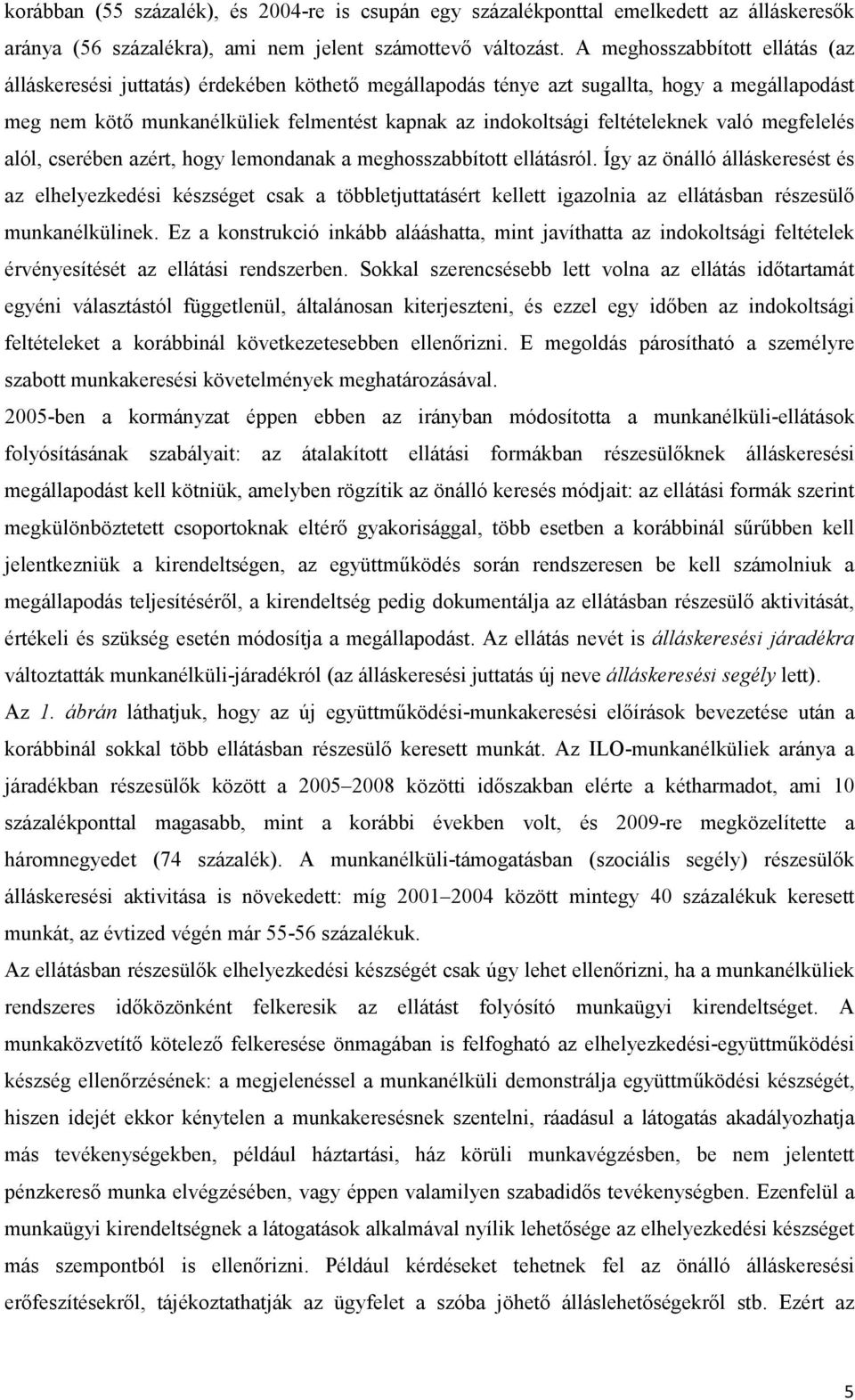 korábban (55 százalék), és 2004-re is csupán egy százalékponttal emelkedett az álláskeresők aránya (56 százalékra), ami nem jelent számottevő változást. A meghosszabbított ellátás (az álláskeresési juttatás) érdekében köthető megállapodás ténye azt sugallta, hogy a megállapodást meg nem kötő munkanélküliek felmentést kapnak az indokoltsági feltételeknek való megfelelés alól, cserében azért, hogy lemondanak a meghosszabbított ellátásról. Így az önálló álláskeresést és az elhelyezkedési készséget csak a többletjuttatásért kellett igazolnia az ellátásban részesülő munkanélkülinek. Ez a konstrukció inkább alááshatta, mint javíthatta az indokoltsági feltételek érvényesítését az ellátási rendszerben. Sokkal szerencsésebb lett volna az ellátás időtartamát egyéni választástól függetlenül, általánosan kiterjeszteni, és ezzel egy időben az indokoltsági feltételeket a korábbinál következetesebben ellenőrizni. E megoldás párosítható a személyre szabott munkakeresési követelmények meghatározásával.

2005-ben a kormányzat éppen ebben az irányban módosította a munkanélküli-ellátások folyósításának szabályait: az átalakított ellátási formákban részesülőknek álláskeresési megállapodást kell kötniük, amelyben rögzítik az önálló keresés módjait: az ellátási formák szerint megkülönböztetett csoportoknak eltérő gyakorisággal, több esetben a korábbinál sűrűbben kell jelentkezniük a kirendeltségen, az együttműködés során rendszeresen be kell számolniuk a megállapodás teljesítéséről, a kirendeltség pedig dokumentálja az ellátásban részesülő aktivitását, értékeli és szükség esetén módosítja a megállapodást. Az ellátás nevét is álláskeresési járadékra változtatták munkanélküli-járadékról (az álláskeresési juttatás új neve álláskeresési segély lett).

Az 1. ábrán láthatjuk, hogy az új együttműködési-munkakeresési előírások bevezetése után a korábbinál sokkal több ellátásban részesülő keresett munkát. Az ILO-munkanélküliek aránya a járadékban részesülők között a 2005–2008 közötti időszakban elérte a kétharmadot, ami 10 százalékponttal magasabb, mint a korábbi években volt, és 2009-re megközelítette a háromnegyedet (74 százalék). A munkanélküli-támogatásban (szociális segély) részesülők álláskeresési aktivitása is növekedett: míg 2001–2004 között mintegy 40 százalékuk keresett munkát, az évtized végén már 55-56 százalékuk.

Az ellátásban részesülők elhelyezkedési készségét csak úgy lehet ellenőrizni, ha a munkanélküliek rendszeres időközönként felkeresik az ellátást folyósító munkaügyi kirendeltséget. A munkaközvetítő kötelező felkeresése önmagában is felfogható az elhelyezkedési-együttműködési készség ellenőrzésének: a megjelenéssel a munkanélküli demonstrálja együttműködési készségét, hiszen idejét ekkor kénytelen a munkakeresésnek szentelni, ráadásul a látogatás akadályozhatja más tevékenységekben, például háztartási, ház körüli munkavégzésben, be nem jelentett pénzkereső munka elvégzésében, vagy éppen valamilyen szabadidős tevékenységben. Ezenfelül a munkaügyi kirendeltségnek a látogatások alkalmával nyílik lehetősége az elhelyezkedési készséget más szempontból is ellenőrizni. Például kérdéseket tehetnek fel az önálló álláskeresési erőfeszítésekről, tájékoztathatják az ügyfelet a szóba jöhető álláslehetőségekről stb. Ezért az

5